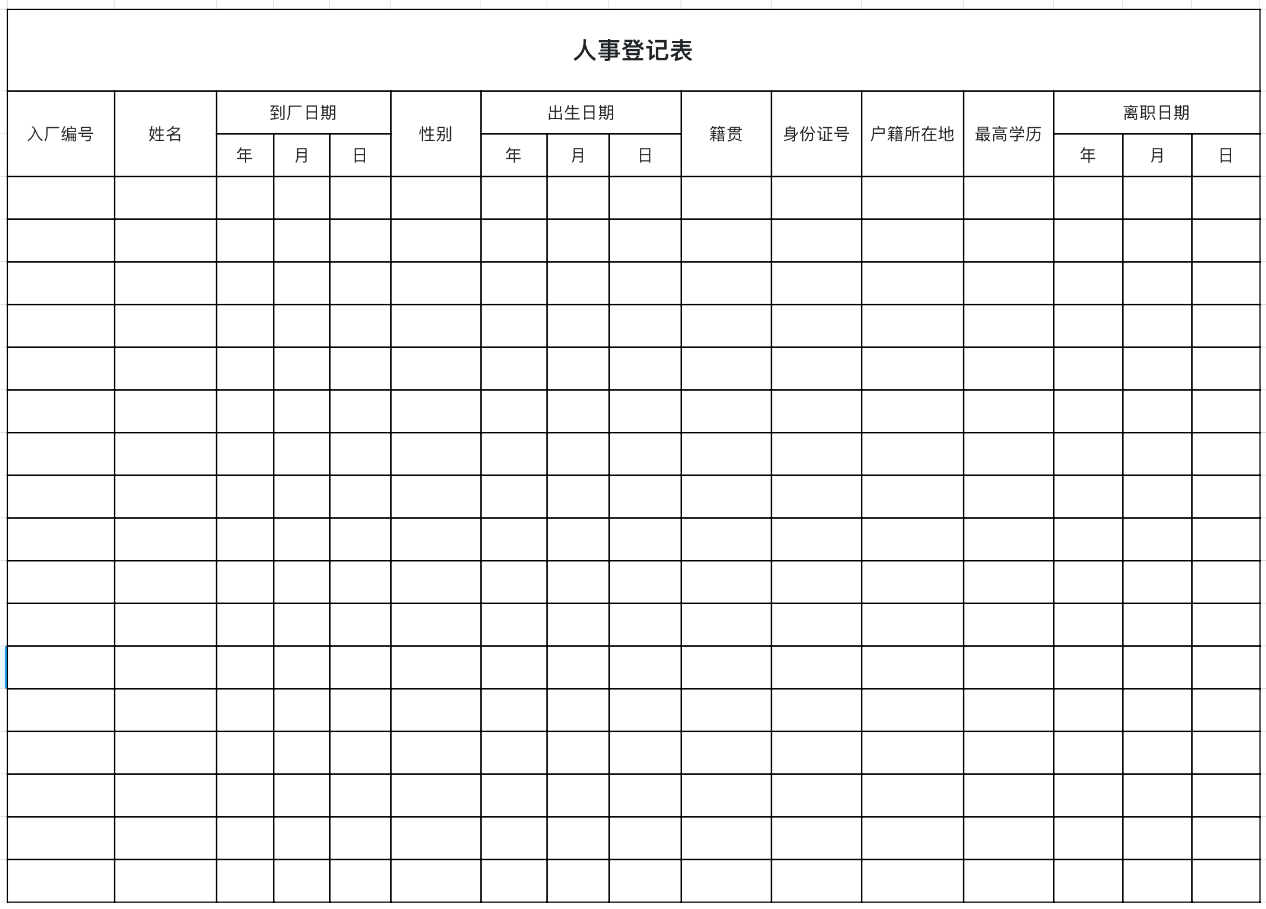 人事登记表

| 入厂编号 | 姓名 | 到厂日期 | | | 性别 | 出生日期 | | | 籍贯 | 身份证号 | 户籍所在地 | 最高学历 | 离职日期 | | |
|---|---|---|---|---|---|---|---|---|---|---|---|---|---|---|---|
| | | 年 | 月 | 日 | | 年 | 月 | 日 | | | | | 年 | 月 | 日 |
| | | | | | | | | | | | | | | | |
| | | | | | | | | | | | | | | | |
| | | | | | | | | | | | | | | | |
| | | | | | | | | | | | | | | | |
| | | | | | | | | | | | | | | | |
| | | | | | | | | | | | | | | | |
| | | | | | | | | | | | | | | | |
| | | | | | | | | | | | | | | | |
| | | | | | | | | | | | | | | | |
| | | | | | | | | | | | | | | | |
| | | | | | | | | | | | | | | | |
| | | | | | | | | | | | | | | | |
| | | | | | | | | | | | | | | | |
| | | | | | | | | | | | | | | | |
| | | | | | | | | | | | | | | | |
| | | | | | | | | | | | | | | | |
| | | | | | | | | | | | | | | | |